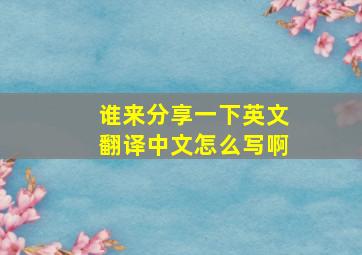 谁来分享一下英文翻译中文怎么写啊